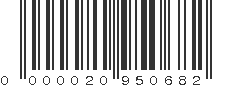 0 000020 950682